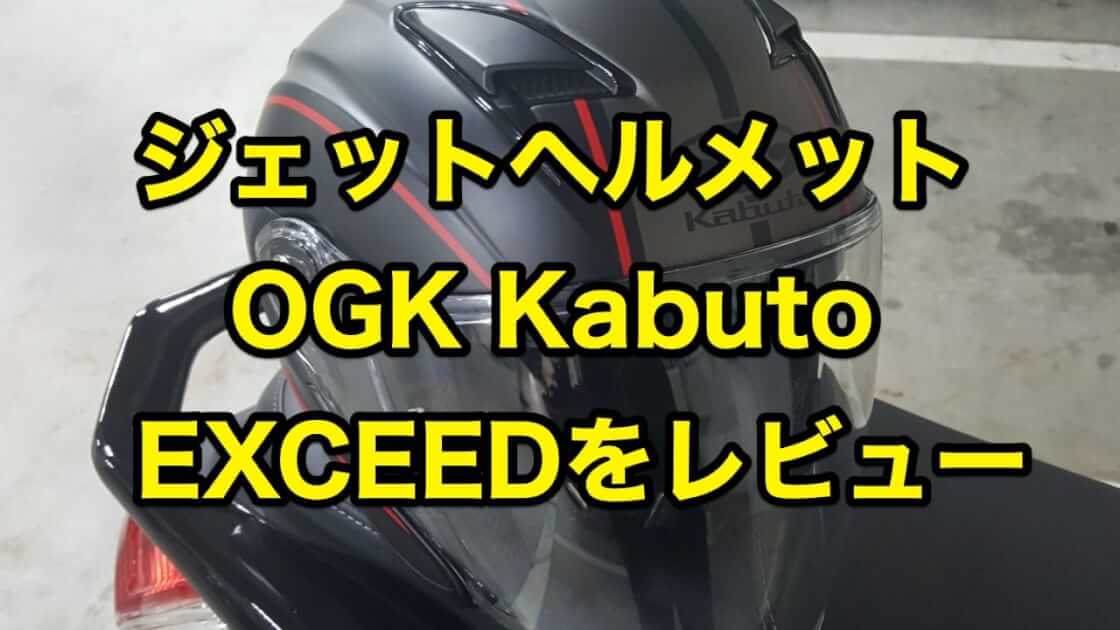 ジェットヘルメット
OGK Kabuto
EXCEEDをレビュー

Kabuto